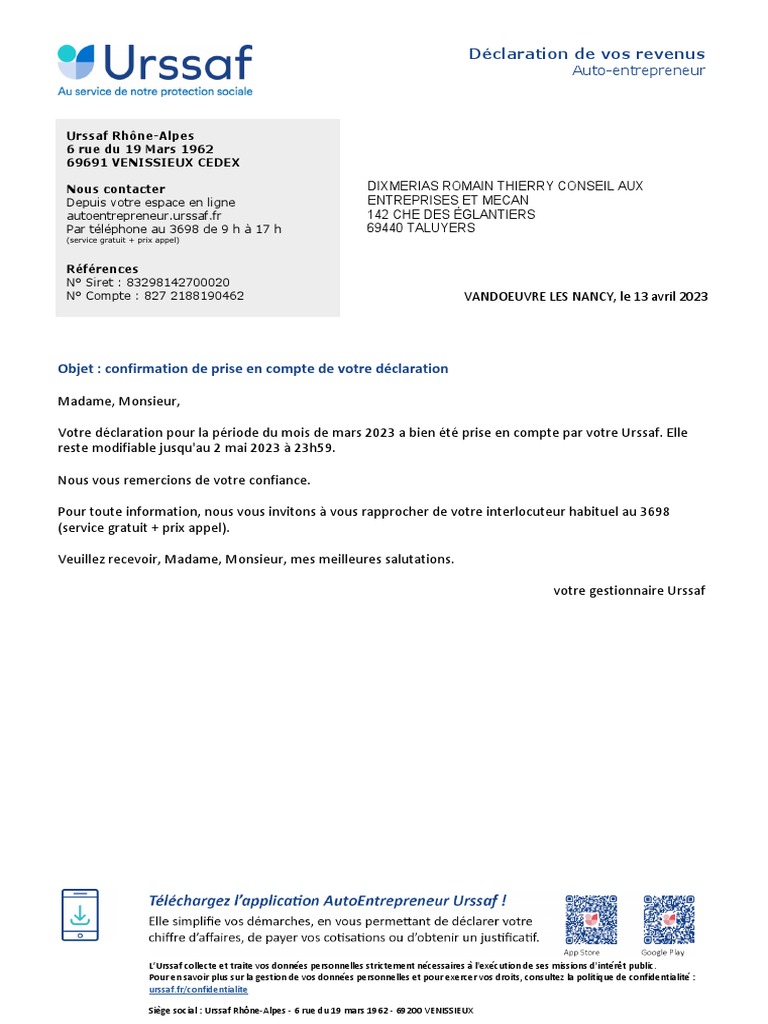 Urssaf
Au service de notre protection sociale

Déclaration de vos revenus
Auto-entrepreneur

Urssaf Rhône-Alpes
6 rue du 19 Mars 1962
69691 VENISSIEUX CEDEX

Nous contacter
Depuis votre espace en ligne
autoentrepreneur.urssaf.fr
Par téléphone au 3698 de 9 h à 17 h
(service gratuit + prix appel)

Références
N° Siret : 83298142700020
N° Compte : 827 2188190462

DIXMERIAS ROMAIN THIERRY CONSEIL AUX ENTREPRISES ET MECAN
142 CHE DES ÉGLANTIERS
69440 TALUYERS

VANDOEUVRE LES NANCY, le 13 avril 2023

Objet : confirmation de prise en compte de votre déclaration

Madame, Monsieur,

Votre déclaration pour la période du mois de mars 2023 a bien été prise en compte par votre Urssaf. Elle reste modifiable jusqu'au 2 mai 2023 à 23h59.

Nous vous remercions de votre confiance.

Pour toute information, nous vous invitons à vous rapprocher de votre interlocuteur habituel au 3698 (service gratuit + prix appel).

Veuillez recevoir, Madame, Monsieur, mes meilleures salutations.

votre gestionnaire Urssaf

Téléchargez l'application AutoEntrepreneur Urssaf !
Elle simplifie vos démarches, en vous permettant de déclarer votre chiffre d'affaires, de payer vos cotisations ou d'obtenir un justificatif.

App Store
Google Play

L'Urssaf collecte et traite vos données personnelles strictement nécessaires à l'exécution de ses missions d'intérêt public.
Pour en savoir plus sur la gestion de vos données personnelles et pour exercer vos droits, consultez la politique de confidentialité :
urssaf.fr/confidentialite

Siège social : Urssaf Rhône-Alpes - 6 rue du 19 mars 1962 - 69200 VENISSIEUX